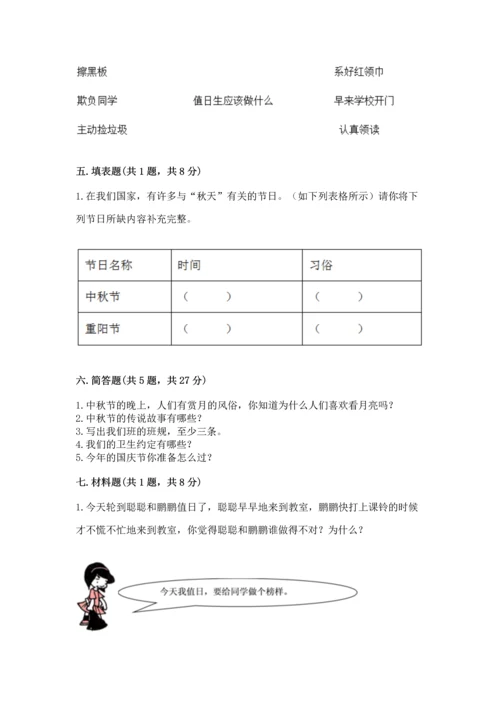 擦黑板　　　　　　　　　　　　　　　　系好红领巾

欺负同学　　　　　值日生应该做什么　　　　早来学校开门

主动捡垃圾　　　　　　　　　　　　　　　认真领读

五. 填表题(共 1 题，共 8 分)

1. 在我们国家，有许多与“秋天”有关的节日。（如下列表格所示）请你将下列节日所缺内容补充完整。

| 节日名称 | 时间 | 习俗 |
|---|---|---|
| 中秋节 | （　　） | （　　） |
| 重阳节 | （　　） | （　　） |

六. 简答题(共 5 题，共 27 分)

1. 中秋节的晚上，人们有赏月的风俗，你知道为什么人们喜欢看月亮吗？
2. 中秋节的传说故事有哪些？
3. 写出我们班的班规，至少三条。
4. 我们的卫生约定有哪些？
5. 今年的国庆节你准备怎么过？

七. 材料题(共 1 题，共 8 分)

1. 今天轮到聪聪和鹏鹏值日了，聪聪早早地来到教室，鹏鹏快打上课铃的时候才不慌不忙地来到教室，你觉得聪聪和鹏鹏谁做得不对？为什么？

今天我值日，要给同学做个榜样。